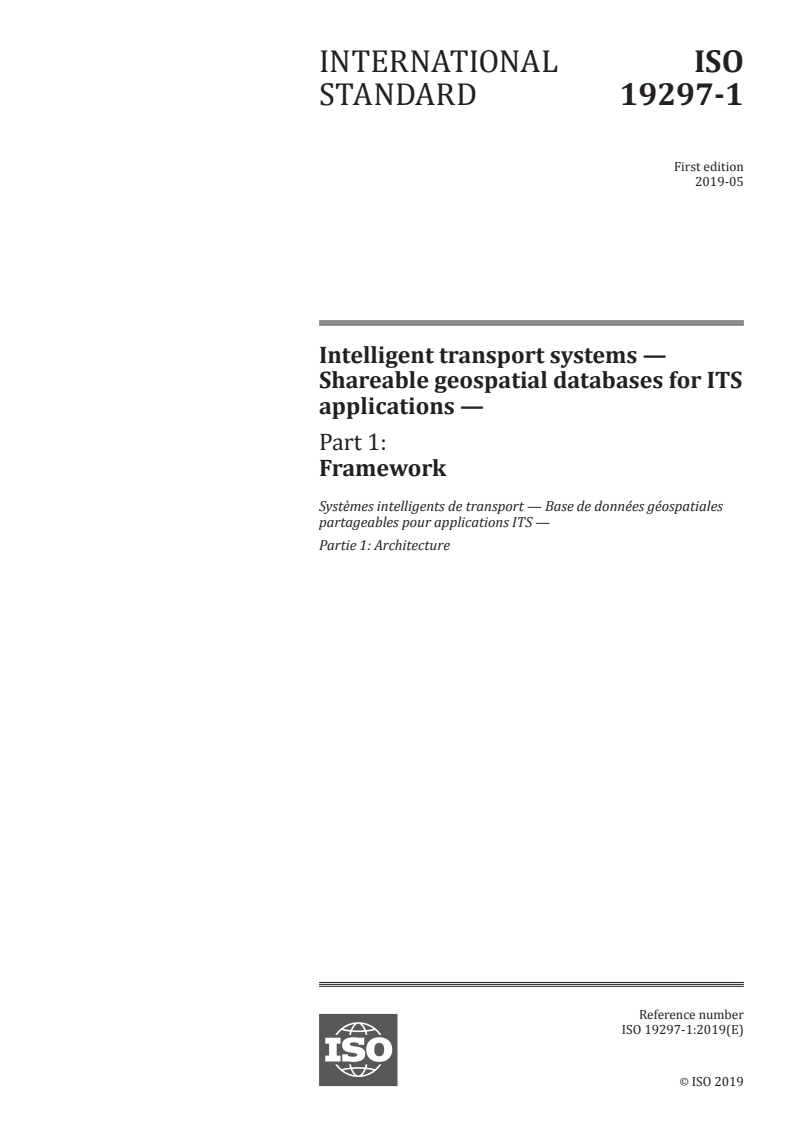 INTERNATIONAL STANDARD

ISO 19297-1

First edition
2019-05

Intelligent transport systems — Shareable geospatial databases for ITS applications —

Part 1:
Framework

Systèmes intelligents de transport — Base de données géospatiales partageables pour applications ITS —

Partie 1: Architecture

ISO

Reference number
ISO 19297-1:2019(E)

© ISO 2019